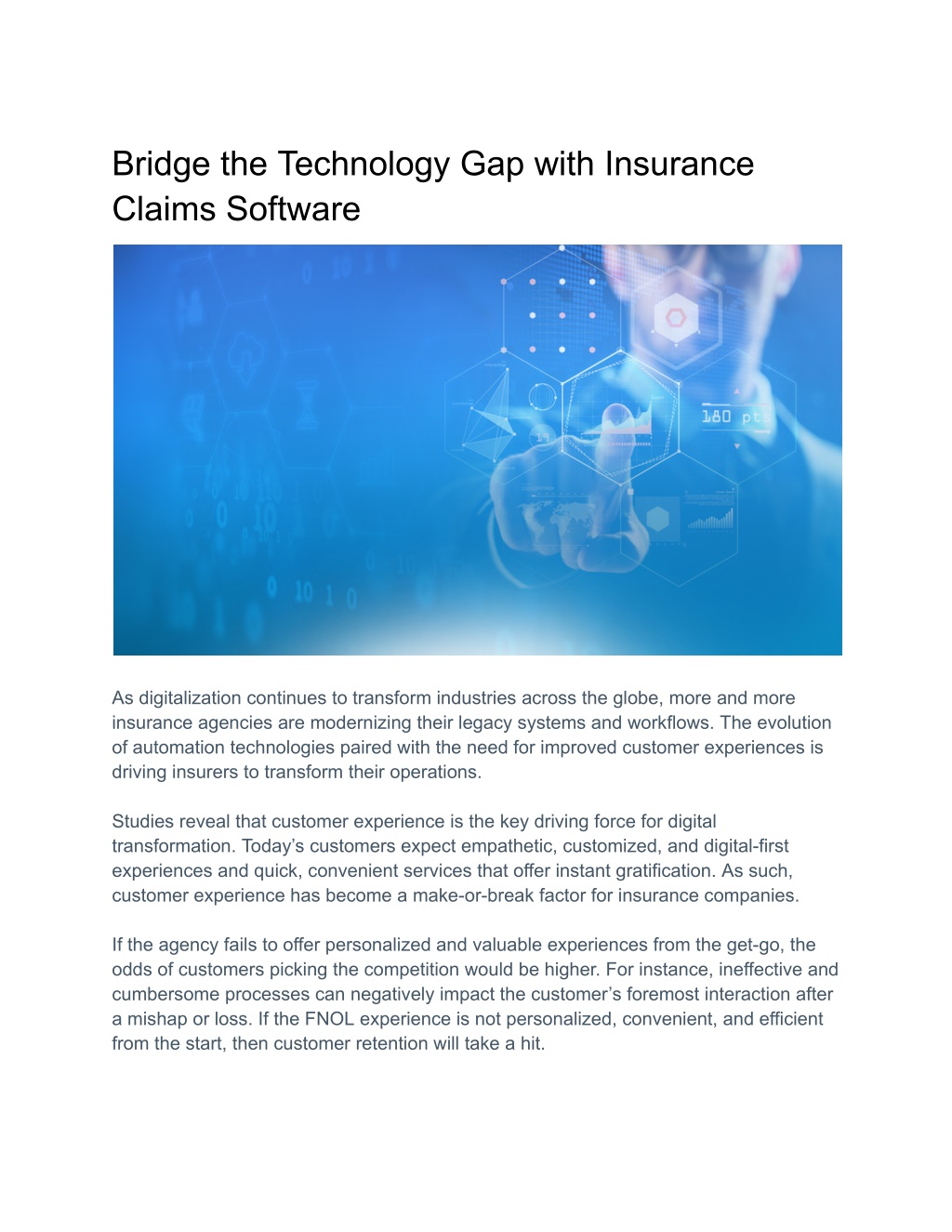 Bridge the Technology Gap with Insurance Claims Software

180 pt

As digitalization continues to transform industries across the globe, more and more insurance agencies are modernizing their legacy systems and workflows. The evolution of automation technologies paired with the need for improved customer experiences is driving insurers to transform their operations.

Studies reveal that customer experience is the key driving force for digital transformation. Today's customers expect empathetic, customized, and digital-first experiences and quick, convenient services that offer instant gratification. As such, customer experience has become a make-or-break factor for insurance companies.

If the agency fails to offer personalized and valuable experiences from the get-go, the odds of customers picking the competition would be higher. For instance, ineffective and cumbersome processes can negatively impact the customer's foremost interaction after a mishap or loss. If the FNOL experience is not personalized, convenient, and efficient from the start, then customer retention will take a hit.